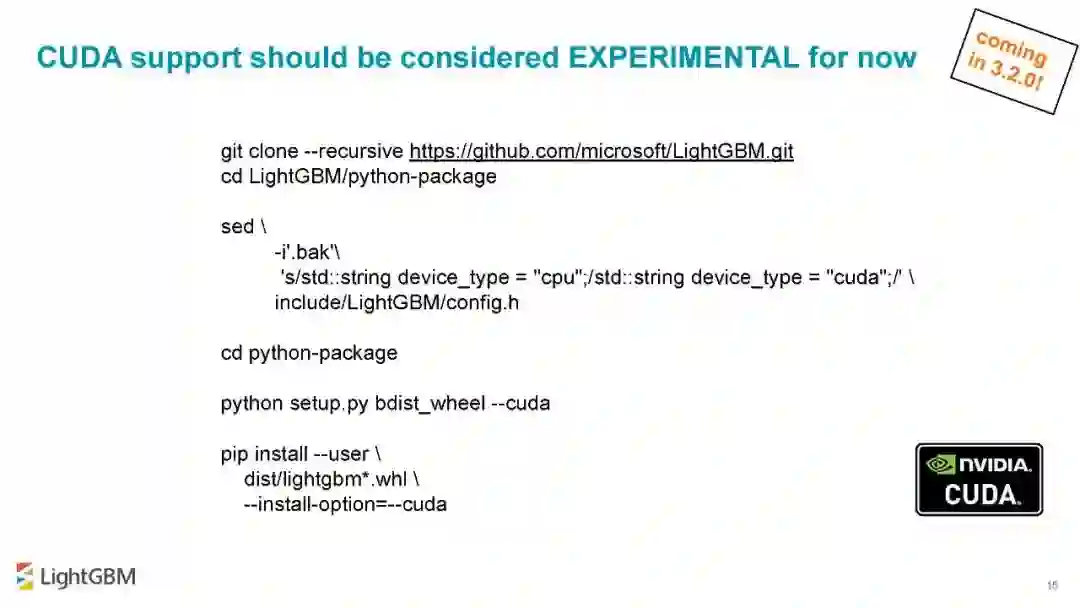 CUDA support should be considered EXPERIMENTAL for now

coming in 3.2.0!

git clone --recursive https://github.com/microsoft/LightGBM.git
cd LightGBM/python-package

sed \
-i'.bak'\
's/std::string device_type = "cpu";/std::string device_type = "cuda";/' \
include/LightGBM/config.h

cd python-package

python setup.py bdist_wheel --cuda

pip install --user \
dist/lightgbm*.whl \
--install-option=--cuda

NVIDIA. CUDA.

LightGBM

15